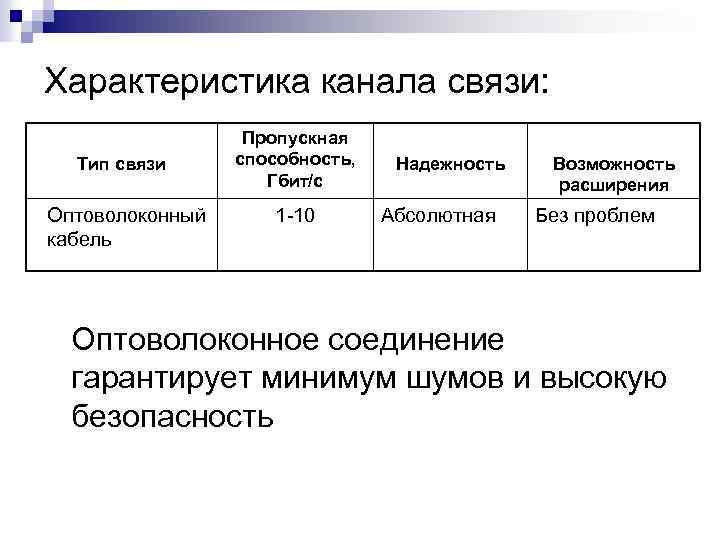 Характеристика канала связи:

| Тип связи | Пропускная способность, Гбит/с | Надежность | Возможность расширения |
|---|---|---|---|
| Оптоволоконный кабель | 1-10 | Абсолютная | Без проблем |

Оптоволоконное соединение гарантирует минимум шумов и высокую безопасность